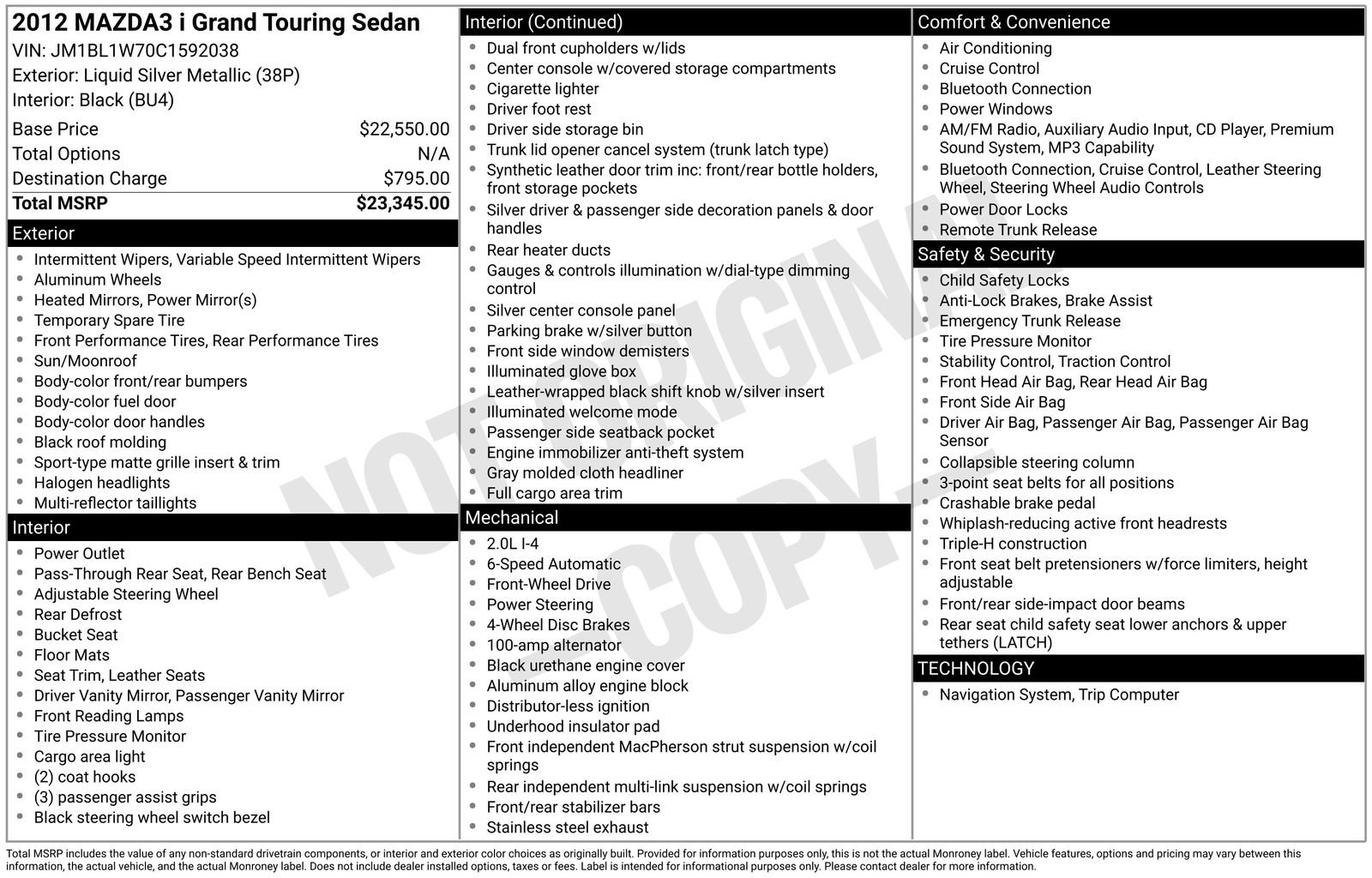 2012 MAZDA3 i Grand Touring Sedan
VIN: JM1BL1W70C1592038
Exterior: Liquid Silver Metallic (38P)
Interior: Black (BU4)

| | |
|---|---|
| Base Price | $22,550.00 |
| Total Options | N/A |
| Destination Charge | $795.00 |
| Total MSRP | $23,345.00 |

Exterior
- Intermittent Wipers, Variable Speed Intermittent Wipers
- Aluminum Wheels
- Heated Mirrors, Power Mirror(s)
- Temporary Spare Tire
- Front Performance Tires, Rear Performance Tires
- Sun/Moonroof
- Body-color front/rear bumpers
- Body-color fuel door
- Body-color door handles
- Black roof molding
- Sport-type matte grille insert & trim
- Halogen headlights
- Multi-reflector taillights

Interior
- Power Outlet
- Pass-Through Rear Seat, Rear Bench Seat
- Adjustable Steering Wheel
- Rear Defrost
- Bucket Seat
- Floor Mats
- Seat Trim, Leather Seats
- Driver Vanity Mirror, Passenger Vanity Mirror
- Front Reading Lamps
- Tire Pressure Monitor
- Cargo area light
- (2) coat hooks
- (3) passenger assist grips
- Black steering wheel switch bezel

Interior (Continued)
- Dual front cupholders w/lids
- Center console w/covered storage compartments
- Cigarette lighter
- Driver foot rest
- Driver side storage bin
- Trunk lid opener cancel system (trunk latch type)
- Synthetic leather door trim inc: front/rear bottle holders, front storage pockets
- Silver driver & passenger side decoration panels & door handles
- Rear heater ducts
- Gauges & controls illumination w/dial-type dimming control
- Silver center console panel
- Parking brake w/silver button
- Front side window demisters
- Illuminated glove box
- Leather-wrapped black shift knob w/silver insert
- Illuminated welcome mode
- Passenger side seatback pocket
- Engine immobilizer anti-theft system
- Gray molded cloth headliner
- Full cargo area trim

Mechanical
- 2.0L I-4
- 6-Speed Automatic
- Front-Wheel Drive
- Power Steering
- 4-Wheel Disc Brakes
- 100-amp alternator
- Black urethane engine cover
- Aluminum alloy engine block
- Distributor-less ignition
- Underhood insulator pad
- Front independent MacPherson strut suspension w/coil springs
- Rear independent multi-link suspension w/coil springs
- Front/rear stabilizer bars
- Stainless steel exhaust

Comfort & Convenience
- Air Conditioning
- Cruise Control
- Bluetooth Connection
- Power Windows
- AM/FM Radio, Auxiliary Audio Input, CD Player, Premium Sound System, MP3 Capability
- Bluetooth Connection, Cruise Control, Leather Steering Wheel, Steering Wheel Audio Controls
- Power Door Locks
- Remote Trunk Release

Safety & Security
- Child Safety Locks
- Anti-Lock Brakes, Brake Assist
- Emergency Trunk Release
- Tire Pressure Monitor
- Stability Control, Traction Control
- Front Head Air Bag, Rear Head Air Bag
- Front Side Air Bag
- Driver Air Bag, Passenger Air Bag, Passenger Air Bag Sensor
- Collapsible steering column
- 3-point seat belts for all positions
- Crashable brake pedal
- Whiplash-reducing active front headrests
- Triple-H construction
- Front seat belt pretensioners w/force limiters, height adjustable
- Front/rear side-impact door beams
- Rear seat child safety seat lower anchors & upper tethers (LATCH)

TECHNOLOGY
- Navigation System, Trip Computer

NOT ORIGINAL - COPY -

Total MSRP includes the value of any non-standard drivetrain components, or interior and exterior color choices as originally built. Provided for information purposes only, this is not the actual Monroney label. Vehicle features, options and pricing may vary between this information, the actual vehicle, and the actual Monroney label. Does not include dealer installed options, taxes or fees. Label is intended for informational purposes only. Please contact dealer for more information.